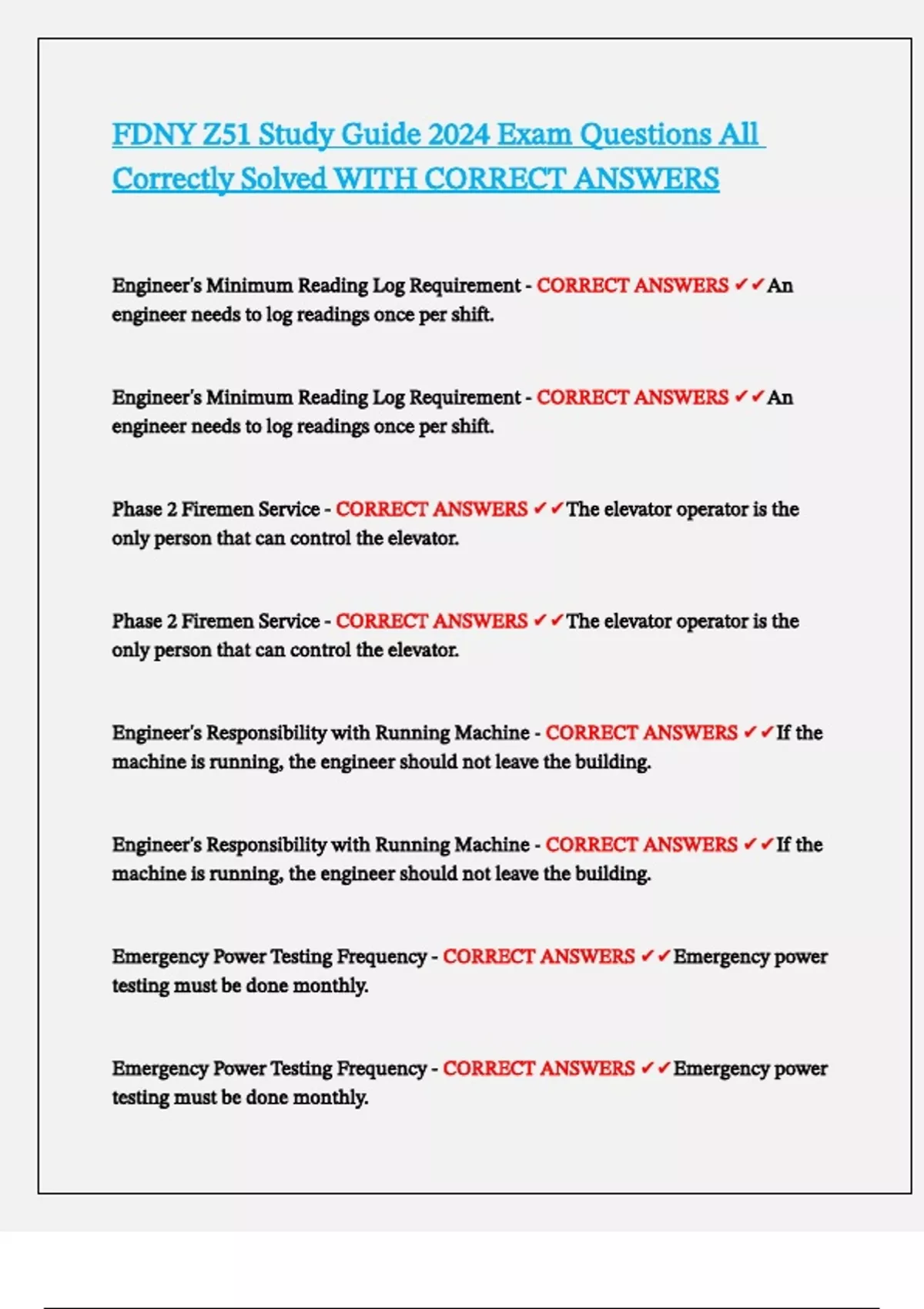 FDNY Z51 Study Guide 2024 Exam Questions All Correctly Solved WITH CORRECT ANSWERS

Engineer's Minimum Reading Log Requirement - CORRECT ANSWERS ✔✔An engineer needs to log readings once per shift.

Engineer's Minimum Reading Log Requirement - CORRECT ANSWERS ✔✔An engineer needs to log readings once per shift.

Phase 2 Firemen Service - CORRECT ANSWERS ✔✔The elevator operator is the only person that can control the elevator.

Phase 2 Firemen Service - CORRECT ANSWERS ✔✔The elevator operator is the only person that can control the elevator.

Engineer's Responsibility with Running Machine - CORRECT ANSWERS ✔✔If the machine is running, the engineer should not leave the building.

Engineer's Responsibility with Running Machine - CORRECT ANSWERS ✔✔If the machine is running, the engineer should not leave the building.

Emergency Power Testing Frequency - CORRECT ANSWERS ✔✔Emergency power testing must be done monthly.

Emergency Power Testing Frequency - CORRECT ANSWERS ✔✔Emergency power testing must be done monthly.